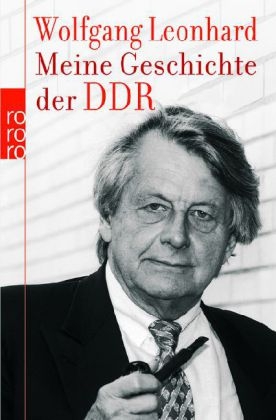 Wolfgang Leonhard
Meine Geschichte
der DDR

ro
ro
ro